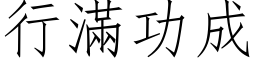 行满功成